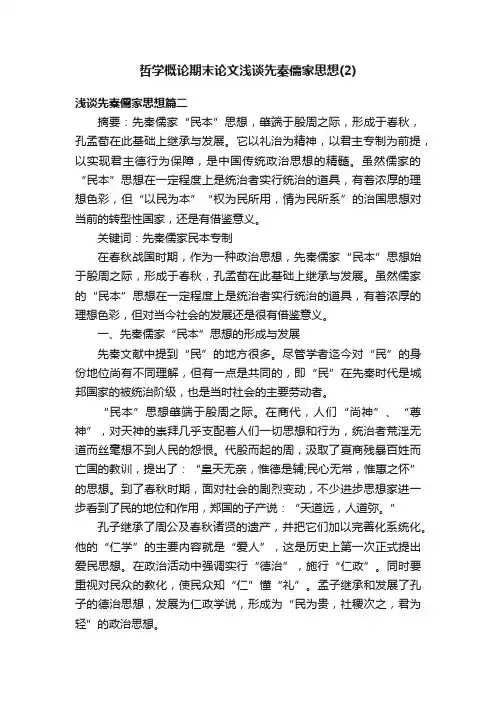 哲学概论期末论文浅谈先秦儒家思想(2)

浅谈先秦儒家思想篇二

摘要：先秦儒家“民本”思想，肇端于殷周之际，形成于春秋，孔孟荀在此基础上继承与发展。它以礼治为精神，以君主专制为前提，以实现君主德行为保障，是中国传统政治思想的精髓。虽然儒家的“民本”思想在一定程度上是统治者实行统治的道具，有着浓厚的理想色彩，但“以民为本”“权为民所用，情为民所系”的治国思想对当前的转型性国家，还是有借鉴意义。

关键词：先秦儒家民本专制

在春秋战国时期，作为一种政治思想，先秦儒家“民本”思想始于殷周之际，形成于春秋，孔孟荀在此基础上继承与发展。虽然儒家的“民本”思想在一定程度上是统治者实行统治的道具，有着浓厚的理想色彩，但对当今社会的发展还是很有借鉴意义。

一、先秦儒家“民本”思想的形成与发展

先秦文献中提到“民”的地方很多。尽管学者迄今对“民”的身份地位尚有不同理解，但有一点是共同的，即“民”在先秦时代是城邦国家的被统治阶级，也是当时社会的主要劳动者。

“民本”思想肇端于殷周之际。在商代，人们“尚神”、“尊神”，对天神的崇拜几乎支配着人们一切思想和行为，统治者荒淫无道而丝毫想不到人民的怨恨。代殷而起的周，汲取了夏商残暴百姓而亡国的教训，提出了：“皇天无亲，惟德是辅;民心无常，惟惠之怀”的思想。到了春秋时期，面对社会的剧烈变动，不少进步思想家进一步看到了民的地位和作用，郑国的子产说：“天道远，人道弥。”

孔子继承了周公及春秋诸贤的遗产，并把它们加以完善化系统化。他的“仁学”的主要内容就是“爱人”，这是历史上第一次正式提出爱民思想。在政治活动中强调实行“德治”，施行“仁政”。同时要重视对民众的教化，使民众知“仁”懂“礼”。孟子继承和发展了孔子的德治思想，发展为仁政学说，形成为“民为贵，社稷次之，君为轻”的政治思想。